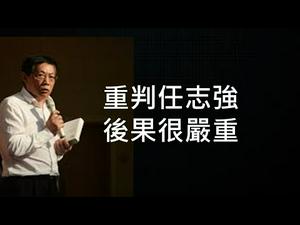 重判任志強
後果很嚴重